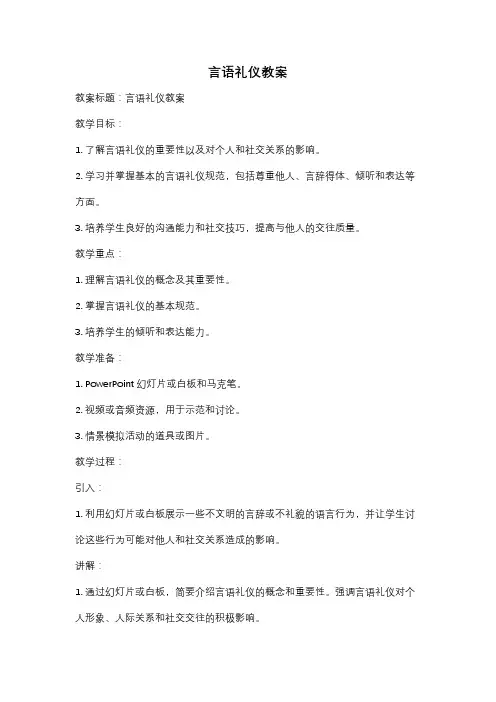 言语礼仪教案

教案标题：言语礼仪教案

教学目标：

1. 了解言语礼仪的重要性以及对个人和社交关系的影响。

2. 学习并掌握基本的言语礼仪规范，包括尊重他人、言辞得体、倾听和表达等方面。

3. 培养学生良好的沟通能力和社交技巧，提高与他人的交往质量。

教学重点：

1. 理解言语礼仪的概念及其重要性。

2. 掌握言语礼仪的基本规范。

3. 培养学生的倾听和表达能力。

教学准备：

1. PowerPoint 幻灯片或白板和马克笔。

2. 视频或音频资源，用于示范和讨论。

3. 情景模拟活动的道具或图片。

教学过程：

引入：

1. 利用幻灯片或白板展示一些不文明的言辞或不礼貌的语言行为，并让学生讨论这些行为可能对他人和社交关系造成的影响。

讲解：

1. 通过幻灯片或白板，简要介绍言语礼仪的概念和重要性。强调言语礼仪对个人形象、人际关系和社交交往的积极影响。